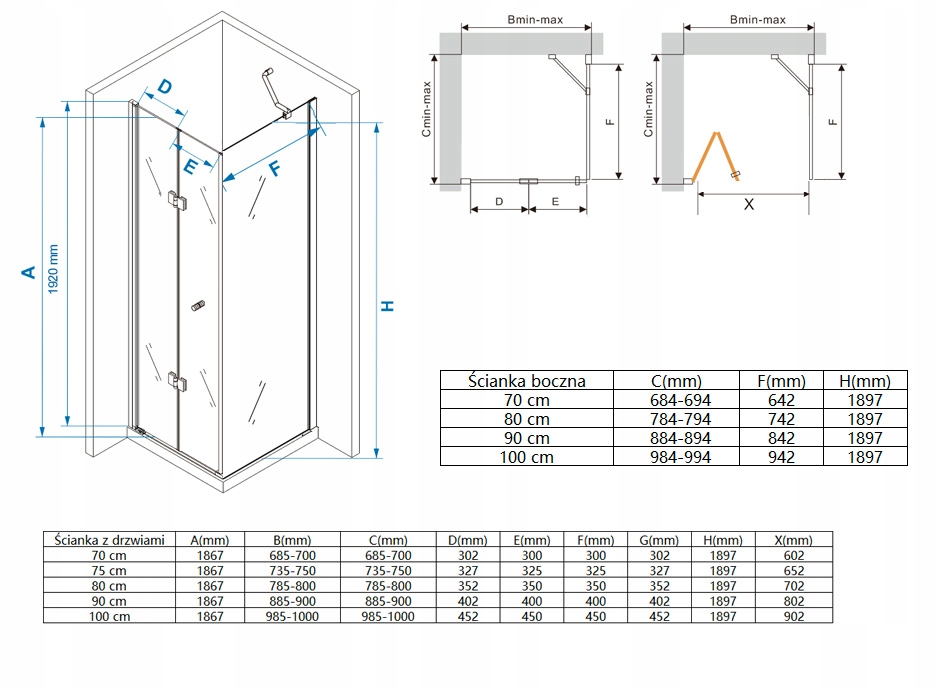 D

E

F

A

1920 mm

H

Bmin-max

Cmin-max

F

D

E

Bmin-max

Cmin-max

F

X

| Ścianka boczna | C(mm) | F(mm) | H(mm) |
|---|---|---|---|
| 70 cm | 684-694 | 642 | 1897 |
| 80 cm | 784-794 | 742 | 1897 |
| 90 cm | 884-894 | 842 | 1897 |
| 100 cm | 984-994 | 942 | 1897 |

| Ścianka z drzwiami | A(mm) | B(mm) | C(mm) | D(mm) | E(mm) | F(mm) | G(mm) | H(mm) | X(mm) |
|---|---|---|---|---|---|---|---|---|---|
| 70 cm | 1867 | 685-700 | 685-700 | 302 | 300 | 300 | 302 | 1897 | 602 |
| 75 cm | 1867 | 735-750 | 735-750 | 327 | 325 | 325 | 327 | 1897 | 652 |
| 80 cm | 1867 | 785-800 | 785-800 | 352 | 350 | 350 | 352 | 1897 | 702 |
| 90 cm | 1867 | 885-900 | 885-900 | 402 | 400 | 400 | 402 | 1897 | 802 |
| 100 cm | 1867 | 985-1000 | 985-1000 | 452 | 450 | 450 | 452 | 1897 | 902 |